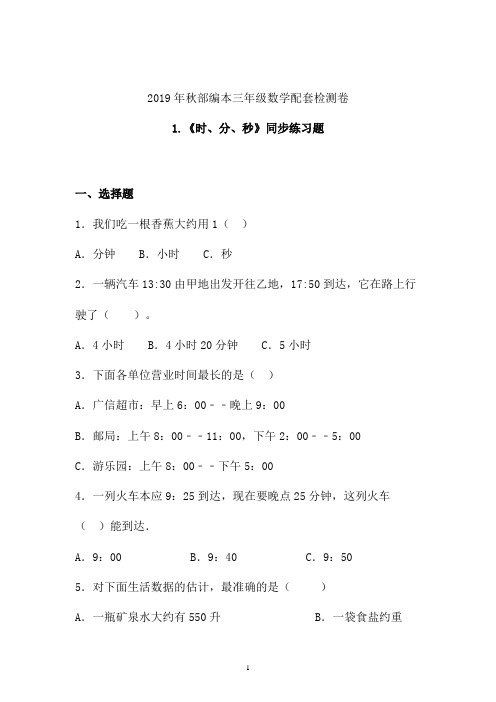 2019年秋部编本三年级数学配套检测卷

1.《时、分、秒》同步练习题

一、选择题

1．我们吃一根香蕉大约用1（ ）

A．分钟　B．小时　C．秒

2．一辆汽车13:30由甲地出发开往乙地，17:50到达，它在路上行驶了（　）。

A．4小时　B．4小时20分钟　C．5小时

3．下面各单位营业时间最长的是（ ）

A．广信超市：早上6：00－－晚上9：00

B．邮局：上午8：00－－11：00，下午2：00－－5：00

C．游乐园：上午8：00－－下午5：00

4．一列火车本应9：25到达，现在要晚点25分钟，这列火车（ ）能到达．

A．9：00　B．9：40　C．9：50

5．对下面生活数据的估计，最准确的是（　）

A．一瓶矿泉水大约有550升　B．一袋食盐约重

1